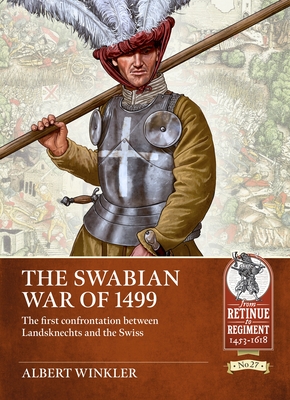 THE SWABIAN WAR OF 1499

The first confrontation between Landsknechts and the Swiss

ALBERT WINKLER

from
RETINUE
to
REGIMENT
1453-1618

No 27